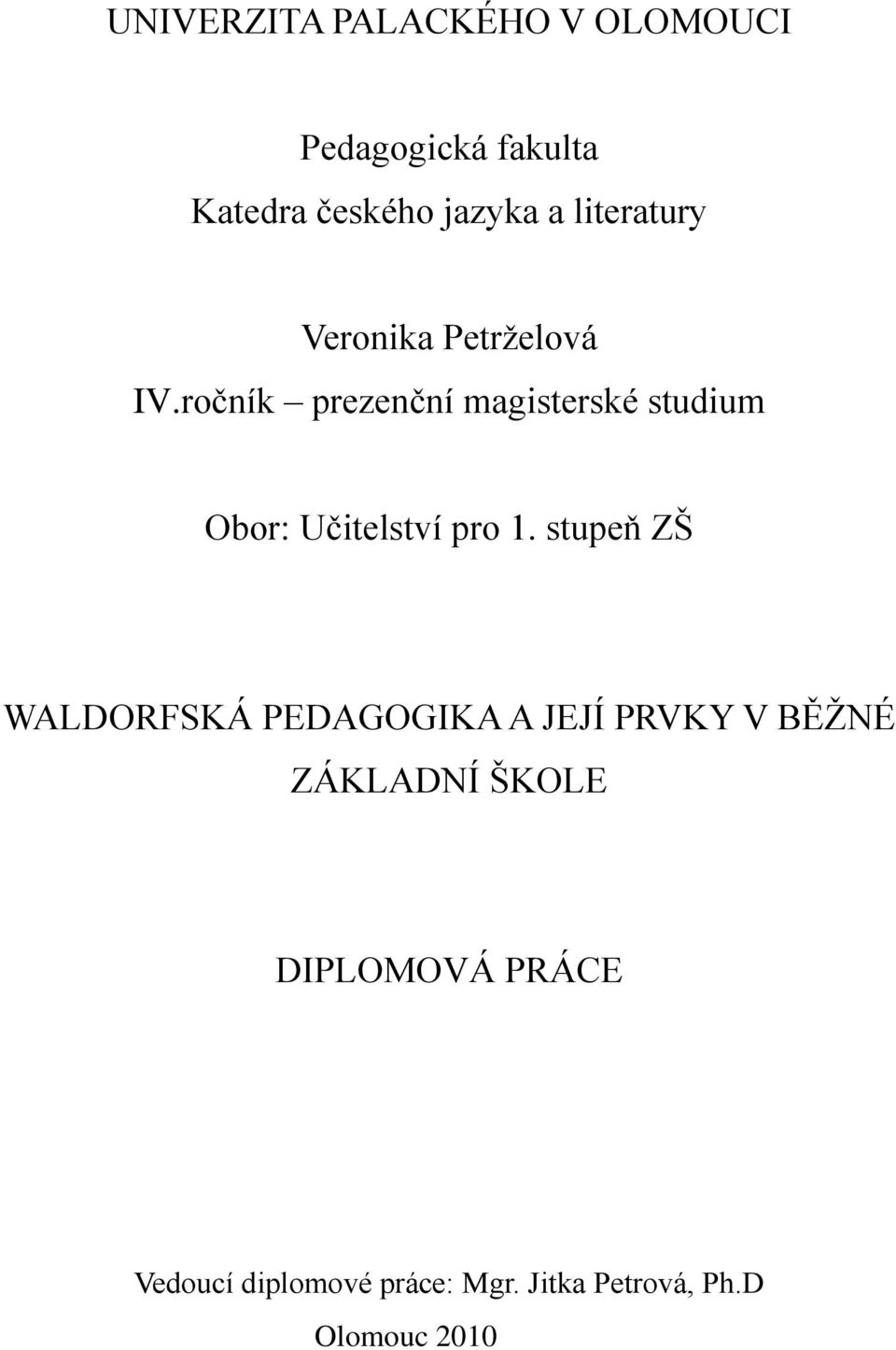 UNIVERZITA PALACKÉHO V OLOMOUCI

Pedagogická fakulta

Katedra českého jazyka a literatury

Veronika Petrželová

IV.ročník – prezenční magisterské studium

Obor: Učitelství pro 1. stupeň ZŠ

WALDORFSKÁ PEDAGOGIKA A JEJÍ PRVKY V BĚŽNÉ ZÁKLADNÍ ŠKOLE

DIPLOMOVÁ PRÁCE

Vedoucí diplomové práce: Mgr. Jitka Petrová, Ph.D

Olomouc 2010